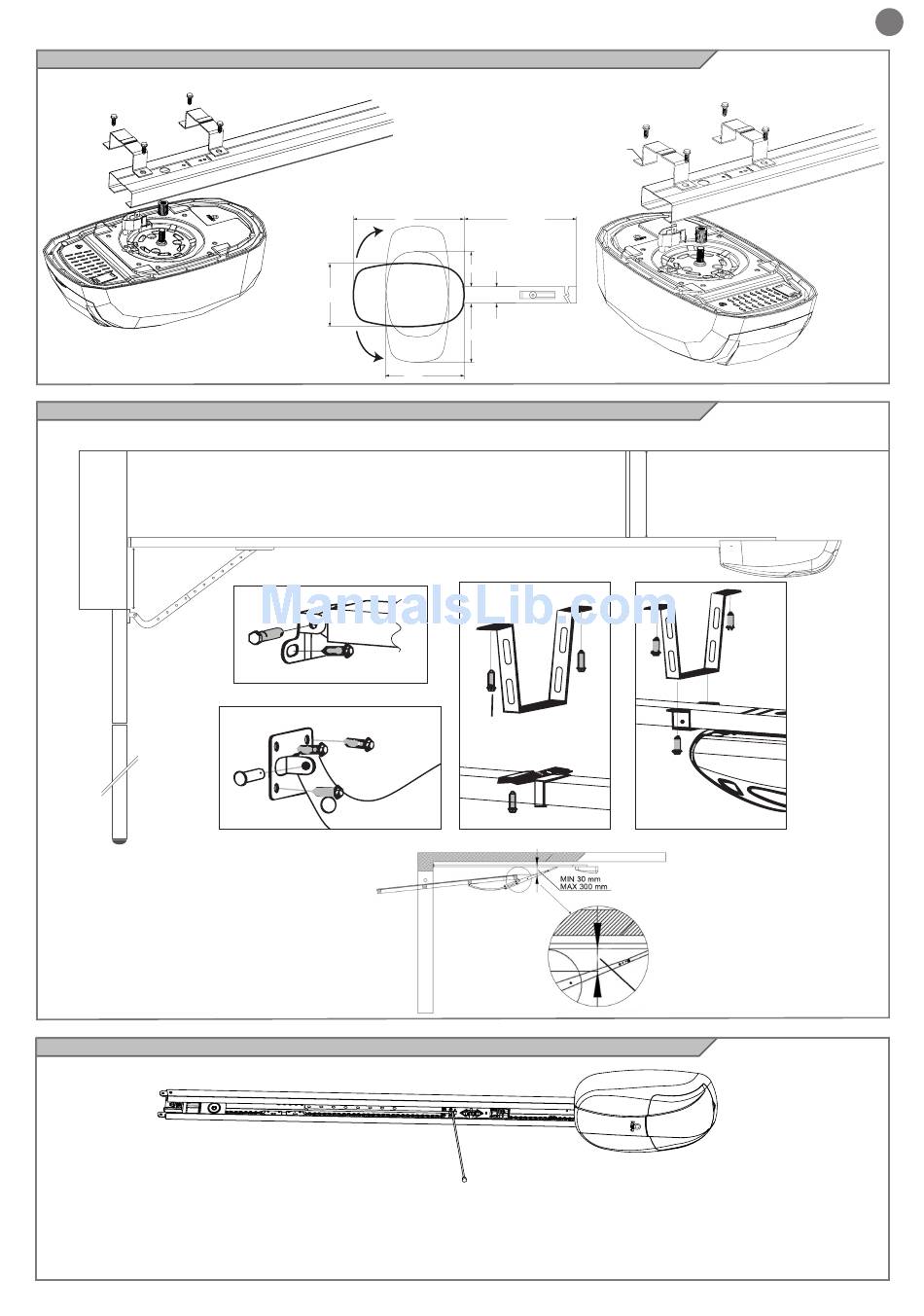 ManualsLib.com

MIN 30 mm
MAX 300 mm